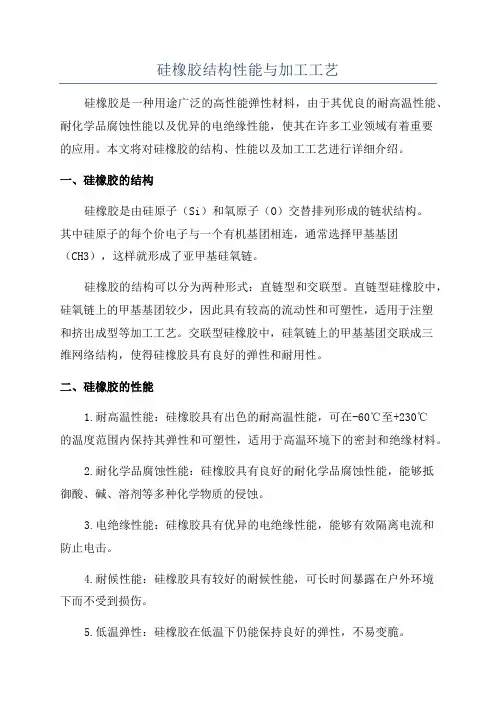 硅橡胶结构性能与加工工艺

硅橡胶是一种用途广泛的高性能弹性材料，由于其优良的耐高温性能、耐化学品腐蚀性能以及优异的电绝缘性能，使其在许多工业领域有着重要的应用。本文将对硅橡胶的结构、性能以及加工工艺进行详细介绍。

一、硅橡胶的结构

硅橡胶是由硅原子（Si）和氧原子（O）交替排列形成的链状结构。其中硅原子的每个价电子与一个有机基团相连，通常选择甲基基团（CH3），这样就形成了亚甲基硅氧链。

硅橡胶的结构可以分为两种形式：直链型和交联型。直链型硅橡胶中，硅氧链上的甲基基团较少，因此具有较高的流动性和可塑性，适用于注塑和挤出成型等加工工艺。交联型硅橡胶中，硅氧链上的甲基基团交联成三维网络结构，使得硅橡胶具有良好的弹性和耐用性。

二、硅橡胶的性能

1.耐高温性能：硅橡胶具有出色的耐高温性能，可在-60℃至+230℃的温度范围内保持其弹性和可塑性，适用于高温环境下的密封和绝缘材料。

2.耐化学品腐蚀性能：硅橡胶具有良好的耐化学品腐蚀性能，能够抵御酸、碱、溶剂等多种化学物质的侵蚀。

3.电绝缘性能：硅橡胶具有优异的电绝缘性能，能够有效隔离电流和防止电击。

4.耐候性能：硅橡胶具有较好的耐候性能，可长时间暴露在户外环境下而不受到损伤。

5.低温弹性：硅橡胶在低温下仍能保持良好的弹性，不易变脆。